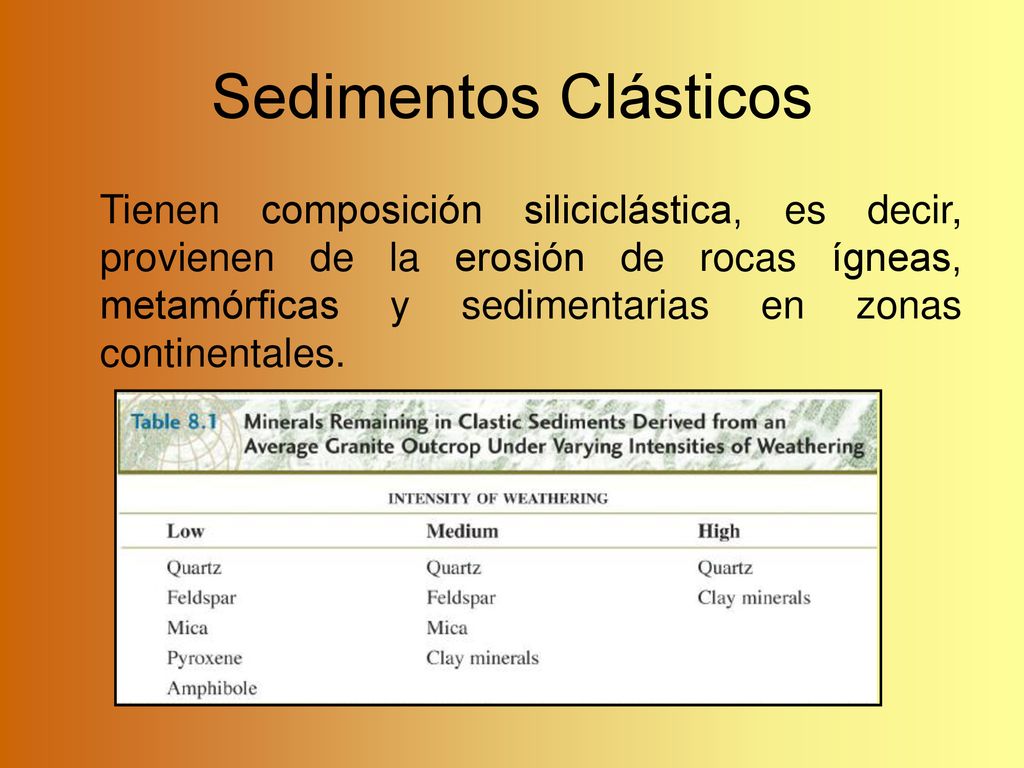 Sedimentos Clásticos

Tienen composición siliciclástica, es decir, provienen de la erosión de rocas ígneas, metamórficas y sedimentarias en zonas continentales.

Table 8.1 Minerals Remaining in Clastic Sediments Derived from an Average Granite Outcrop Under Varying Intensities of Weathering

INTENSITY OF WEATHERING

| Low | Medium | High |
|---|---|---|
| Quartz | Quartz | Quartz |
| Feldspar | Feldspar | Clay minerals |
| Mica | Mica | |
| Pyroxene | Clay minerals | |
| Amphibole | | |